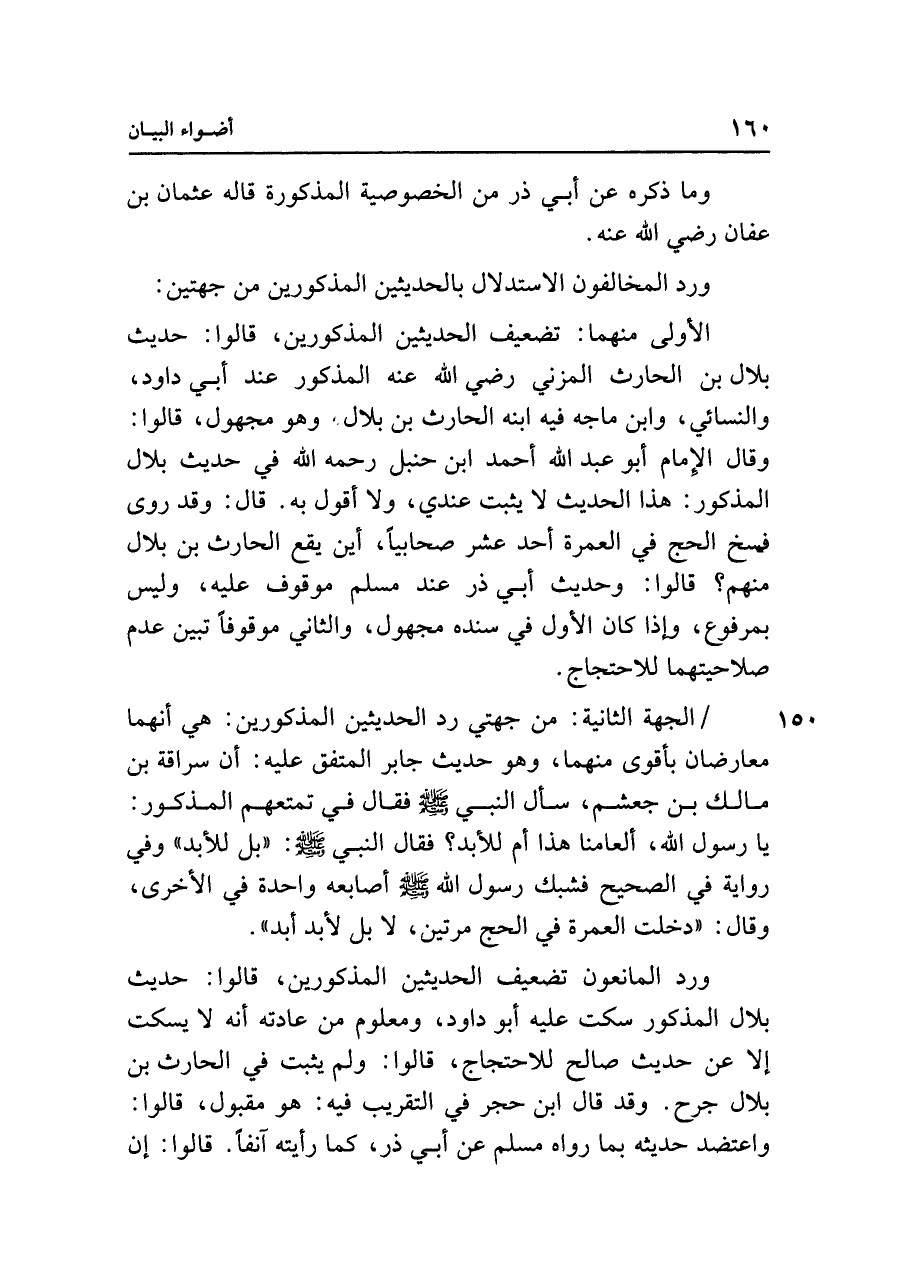 ١٦٠ أضواء البيان

وما ذكره عن أبي ذر من الخصوصية المذكورة قاله عثمان بن عفان رضي الله عنه.

ورد المخالفون الاستدلال بالحديثين المذكورين من جهتين:

الأولى منهما: تضعيف الحديثين المذكورين، قالوا: حديث بلال بن الحارث المزني رضي الله عنه المذكور عند أبي داود، والنسائي، وابن ماجه فيه ابنه الحارث بن بلال، وهو مجهول، قالوا: وقال الإمام أبو عبد الله أحمد ابن حنبل رحمه الله في حديث بلال المذكور: هذا الحديث لا يثبت عندي، ولا أقول به. قال: وقد روى فسخ الحج في العمرة أحد عشر صحابياً، أين يقع الحارث بن بلال منهم؟ قالوا: وحديث أبي ذر عند مسلم موقوف عليه، وليس بمرفوع، وإذا كان الأول في سنده مجهول، والثاني موقوفاً تبين عدم صلاحيتهما للاحتجاج.

١٥٠ / الجهة الثانية: من جهتي رد الحديثين المذكورين: هي أنهما معارضان بأقوى منهما، وهو حديث جابر المتفق عليه: أن سراقة بن مالك بن جعشم، سأل النبي ﷺ فقال في تمتعهم المذكور: يا رسول الله، ألعامنا هذا أم للأبد؟ فقال النبي ﷺ: «بل للأبد» وفي رواية في الصحيح فشبك رسول الله ﷺ أصابعه واحدة في الأخرى، وقال: «دخلت العمرة في الحج مرتين، لا بل لأبد أبد».

ورد المانعون تضعيف الحديثين المذكورين، قالوا: حديث بلال المذكور سكت عليه أبو داود، ومعلوم من عادته أنه لا يسكت إلا عن حديث صالح للاحتجاج، قالوا: ولم يثبت في الحارث بن بلال جرح. وقد قال ابن حجر في التقريب فيه: هو مقبول، قالوا: واعتضد حديثه بما رواه مسلم عن أبي ذر، كما رأيته آنفاً. قالوا: إن